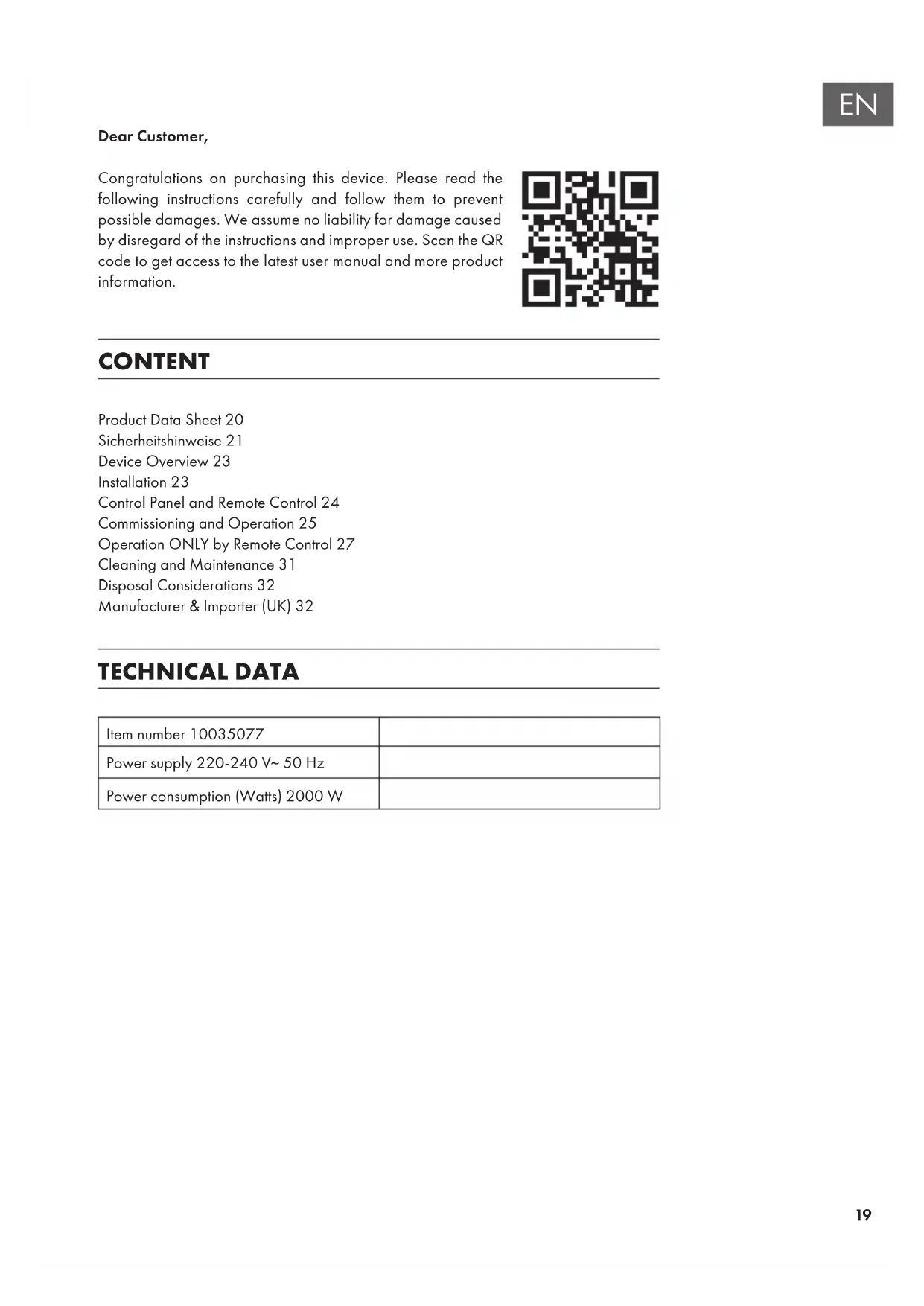 EN

Dear Customer,

Congratulations on purchasing this device. Please read the following instructions carefully and follow them to prevent possible damages. We assume no liability for damage caused by disregard of the instructions and improper use. Scan the QR code to get access to the latest user manual and more product information.

CONTENT

Product Data Sheet 20
Sicherheitshinweise 21
Device Overview 23
Installation 23
Control Panel and Remote Control 24
Commissioning and Operation 25
Operation ONLY by Remote Control 27
Cleaning and Maintenance 31
Disposal Considerations 32
Manufacturer & Importer (UK) 32

TECHNICAL DATA

| Item number 10035077 | |
|---|---|
| Power supply 220-240 V~ 50 Hz | |
| Power consumption (Watts) 2000 W | |

19